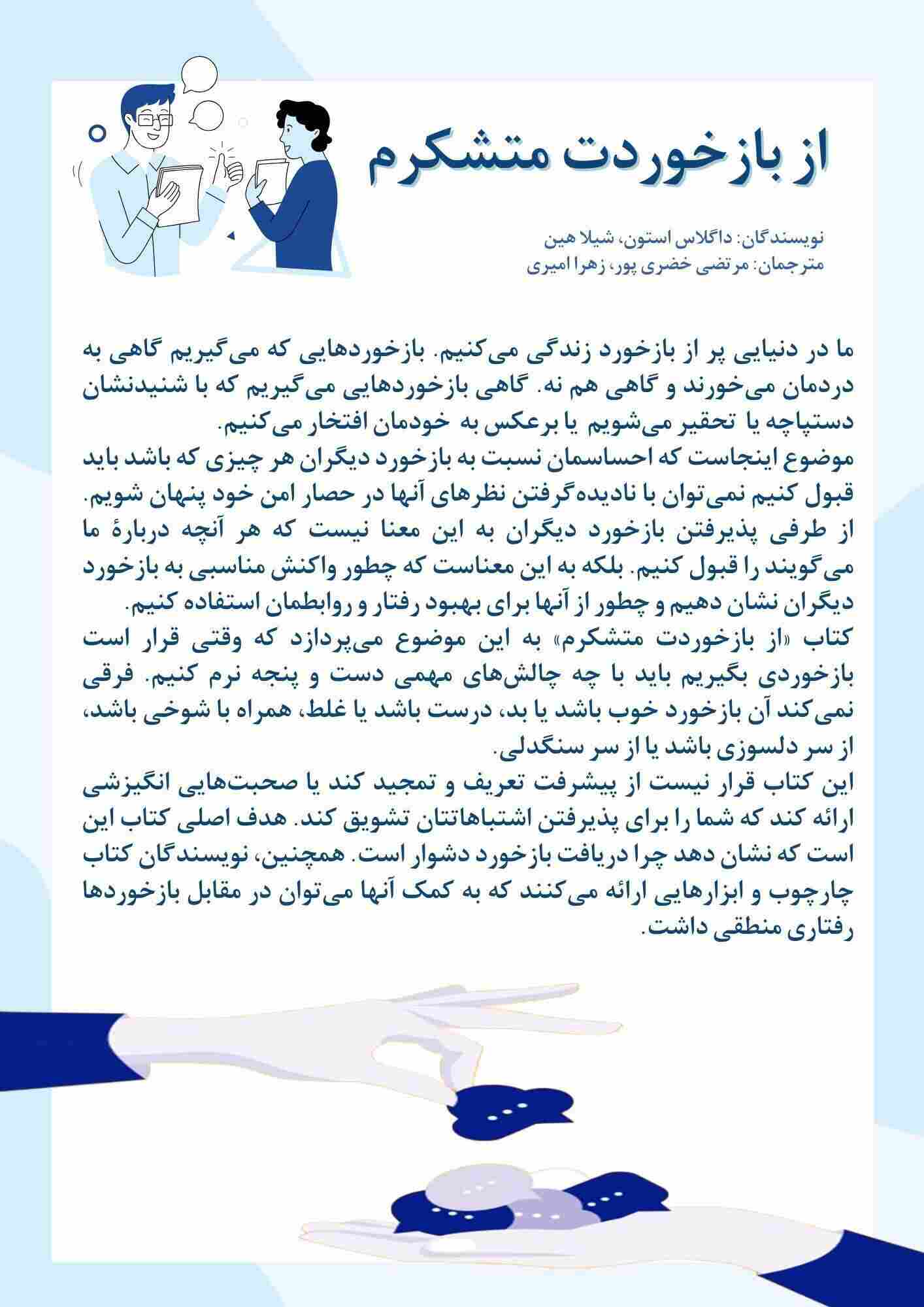 از بازخوردت متشکرم

نویسندگان: داگلاس استون، شیلا هین
مترجمان: مرتضی خضری پور، زهرا امیری

ما در دنیایی پر از بازخورد زندگی می‌کنیم. بازخوردهایی که می‌گیریم گاهی به دردمان می‌خورند و گاهی هم نه. گاهی بازخوردهایی می‌گیریم که با شنیدنشان دستپاچه یا تحقیر می‌شویم یا برعکس به خودمان افتخار می‌کنیم.
موضوع اینجاست که احساسمان نسبت به بازخورد دیگران هر چیزی که باشد باید قبول کنیم نمی‌توان با نادیده‌گرفتن نظرهای آنها در حصار امن خود پنهان شویم.
از طرفی پذیرفتن بازخورد دیگران به این معنا نیست که هر آنچه دربارهٔ ما می‌گویند را قبول کنیم. بلکه به این معناست که چطور واکنش مناسبی به بازخورد دیگران نشان دهیم و چطور از آنها برای بهبود رفتار و روابطمان استفاده کنیم.
کتاب «از بازخوردت متشکرم» به این موضوع می‌پردازد که وقتی قرار است بازخوردی بگیریم باید با چه چالش‌های مهمی دست و پنجه نرم کنیم. فرقی نمی‌کند آن بازخورد خوب باشد یا بد، درست باشد یا غلط، همراه با شوخی باشد، از سر دلسوزی باشد یا از سر سنگدلی.
این کتاب قرار نیست از پیشرفت تعریف و تمجید کند یا صحبت‌هایی انگیزشی ارائه کند که شما را برای پذیرفتن اشتباهاتتان تشویق کند. هدف اصلی کتاب این است که نشان دهد چرا دریافت بازخورد دشوار است. همچنین، نویسندگان کتاب چارچوب و ابزارهایی ارائه می‌کنند که به کمک آنها می‌توان در مقابل بازخوردها رفتاری منطقی داشت.